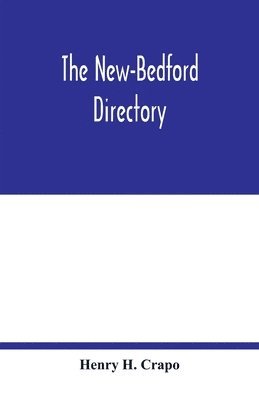 The New-Bedford Directory

Henry H. Crapo